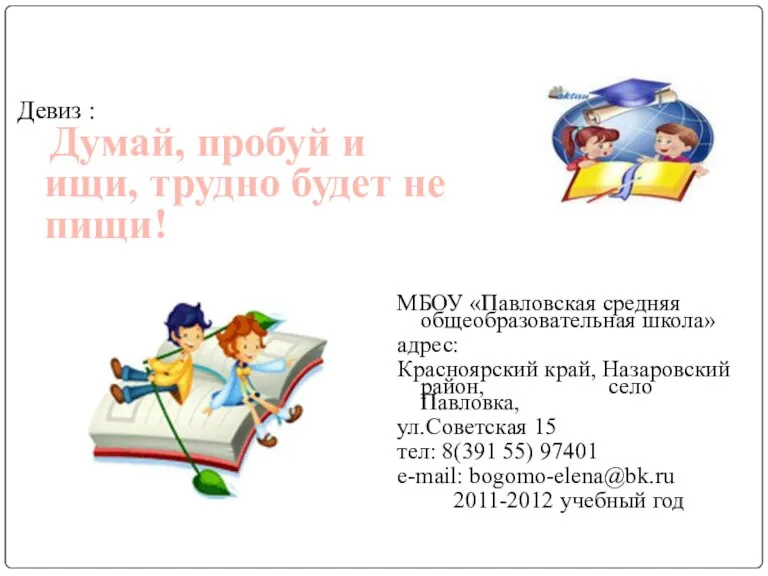 Девиз :

Думай, пробуй и ищи, трудно будет не пищи!

МБОУ «Павловская средняя общеобразовательная школа»

адрес:

Красноярский край, Назаровский район, село Павловка,

ул.Советская 15

тел: 8(391 55) 97401

e-mail: bogomo-elena@bk.ru

2011-2012 учебный год